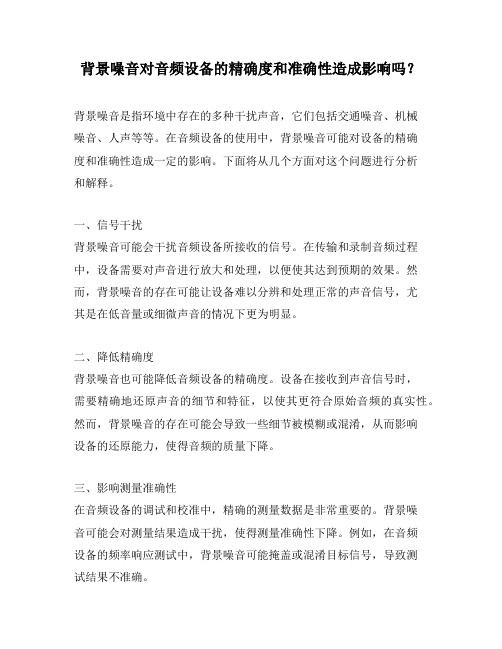 背景噪音对音频设备的精确度和准确性造成影响吗？

背景噪音是指环境中存在的多种干扰声音，它们包括交通噪音、机械噪音、人声等等。在音频设备的使用中，背景噪音可能对设备的精确度和准确性造成一定的影响。下面将从几个方面对这个问题进行分析和解释。

一、信号干扰
背景噪音可能会干扰音频设备所接收的信号。在传输和录制音频过程中，设备需要对声音进行放大和处理，以便使其达到预期的效果。然而，背景噪音的存在可能让设备难以分辨和处理正常的声音信号，尤其是在低音量或细微声音的情况下更为明显。

二、降低精确度
背景噪音也可能降低音频设备的精确度。设备在接收到声音信号时，需要精确地还原声音的细节和特征，以使其更符合原始音频的真实性。然而，背景噪音的存在可能会导致一些细节被模糊或混淆，从而影响设备的还原能力，使得音频的质量下降。

三、影响测量准确性
在音频设备的调试和校准中，精确的测量数据是非常重要的。背景噪音可能会对测量结果造成干扰，使得测量准确性下降。例如，在音频设备的频率响应测试中，背景噪音可能掩盖或混淆目标信号，导致测试结果不准确。